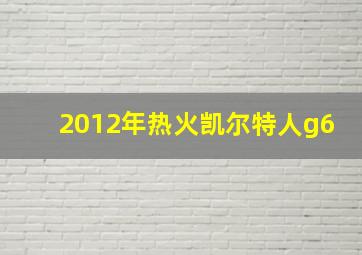 2012年热火凯尔特人g6